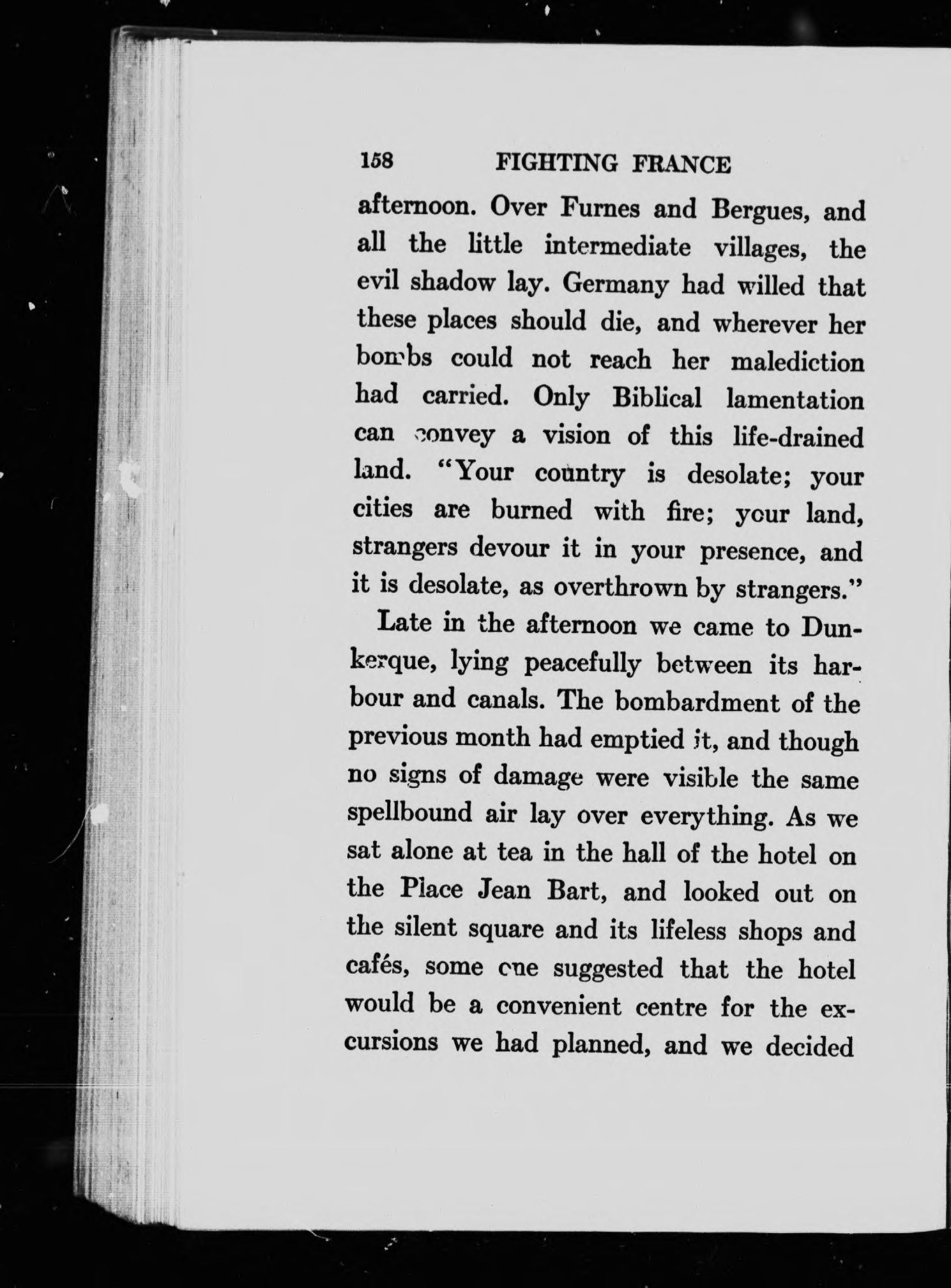 158 FIGHTING FRANCE

afternoon. Over Furnes and Bergues, and all the little intermediate villages, the evil shadow lay. Germany had willed that these places should die, and wherever her bombs could not reach her malediction had carried. Only Biblical lamentation can convey a vision of this life-drained land. "Your country is desolate; your cities are burned with fire; your land, strangers devour it in your presence, and it is desolate, as overthrown by strangers."

Late in the afternoon we came to Dunkerque, lying peacefully between its harbour and canals. The bombardment of the previous month had emptied it, and though no signs of damage were visible the same spellbound air lay over everything. As we sat alone at tea in the hall of the hotel on the Place Jean Bart, and looked out on the silent square and its lifeless shops and cafés, some one suggested that the hotel would be a convenient centre for the excursions we had planned, and we decided